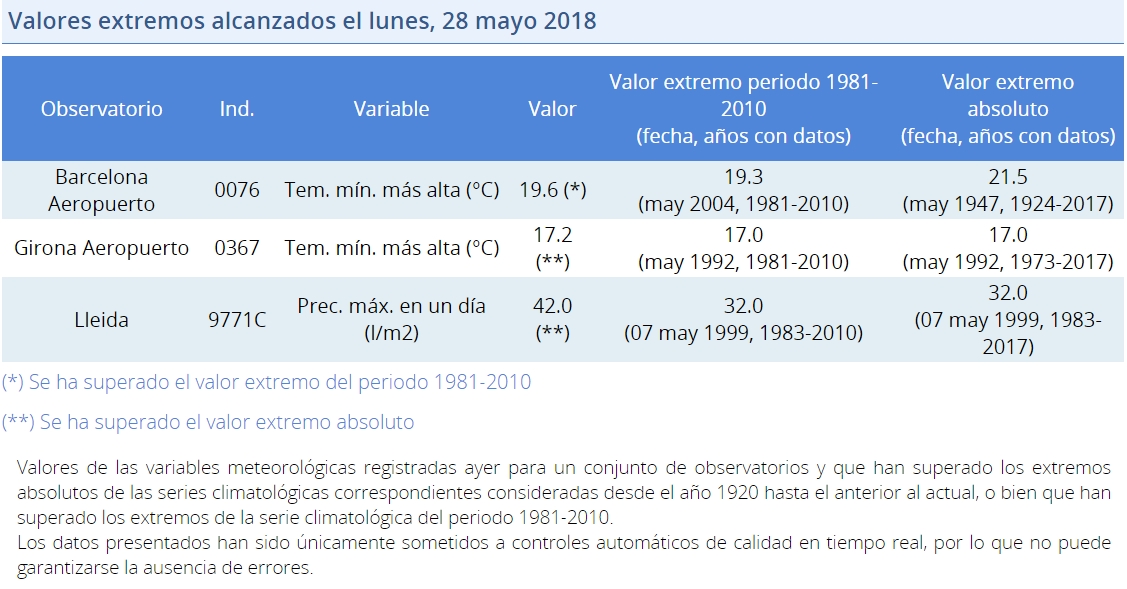 Valores extremos alcanzados el lunes, 28 mayo 2018

| Observatorio | Ind. | Variable | Valor | Valor extremo periodo 1981-2010 (fecha, años con datos) | Valor extremo absoluto (fecha, años con datos) |
|---|---|---|---|---|---|
| Barcelona Aeropuerto | 0076 | Tem. mín. más alta (°C) | 19.6 (*) | 19.3 (may 2004, 1981-2010) | 21.5 (may 1947, 1924-2017) |
| Girona Aeropuerto | 0367 | Tem. mín. más alta (°C) | 17.2 (**) | 17.0 (may 1992, 1981-2010) | 17.0 (may 1992, 1973-2017) |
| Lleida | 9771C | Prec. máx. en un día (l/m2) | 42.0 (**) | 32.0 (07 may 1999, 1983-2010) | 32.0 (07 may 1999, 1983-2017) |

(*) Se ha superado el valor extremo del periodo 1981-2010

(**) Se ha superado el valor extremo absoluto

Valores de las variables meteorológicas registradas ayer para un conjunto de observatorios y que han superado los extremos absolutos de las series climatológicas correspondientes consideradas desde el año 1920 hasta el anterior al actual, o bien que han superado los extremos de la serie climatológica del periodo 1981-2010.
Los datos presentados han sido únicamente sometidos a controles automáticos de calidad en tiempo real, por lo que no puede garantizarse la ausencia de errores.